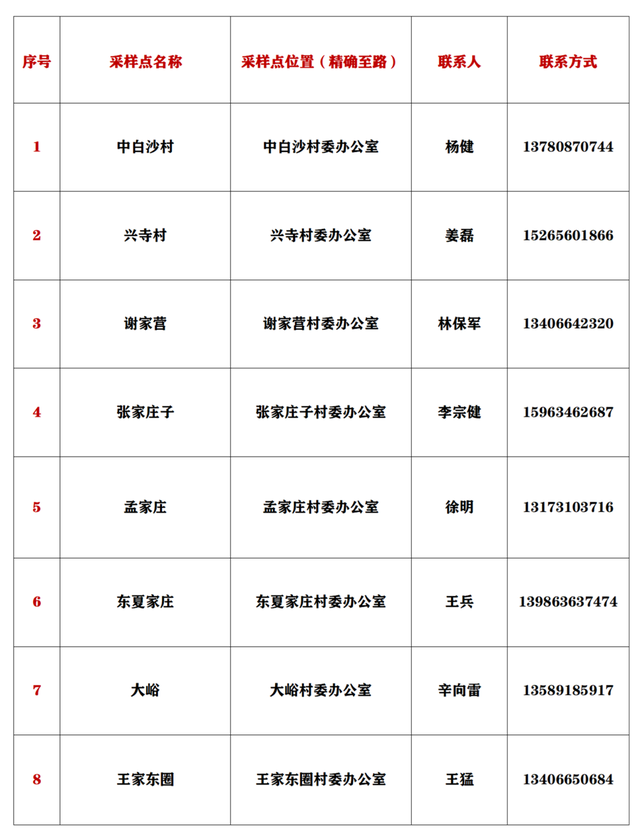 | 序号 | 采样点名称 | 采样点位置（精确至路） | 联系人 | 联系方式 |
|---|---|---|---|---|
| 1 | 中白沙村 | 中白沙村委办公室 | 杨健 | 13780870744 |
| 2 | 兴寺村 | 兴寺村委办公室 | 姜磊 | 15265601866 |
| 3 | 谢家营 | 谢家营村委办公室 | 林保军 | 13406642320 |
| 4 | 张家庄子 | 张家庄子村委办公室 | 李宗健 | 15963462687 |
| 5 | 孟家庄 | 孟家庄村委办公室 | 徐明 | 13173103716 |
| 6 | 东夏家庄 | 东夏家庄村委办公室 | 王兵 | 139863637474 |
| 7 | 大峪 | 大峪村委办公室 | 辛向雷 | 13589185917 |
| 8 | 王家东圈 | 王家东圈村委办公室 | 王猛 | 13406650684 |